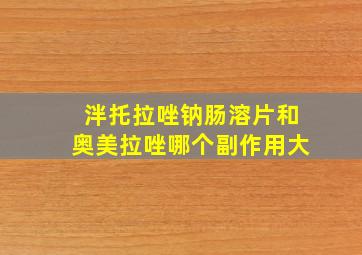 泮托拉唑钠肠溶片和
奥美拉唑哪个副作用大